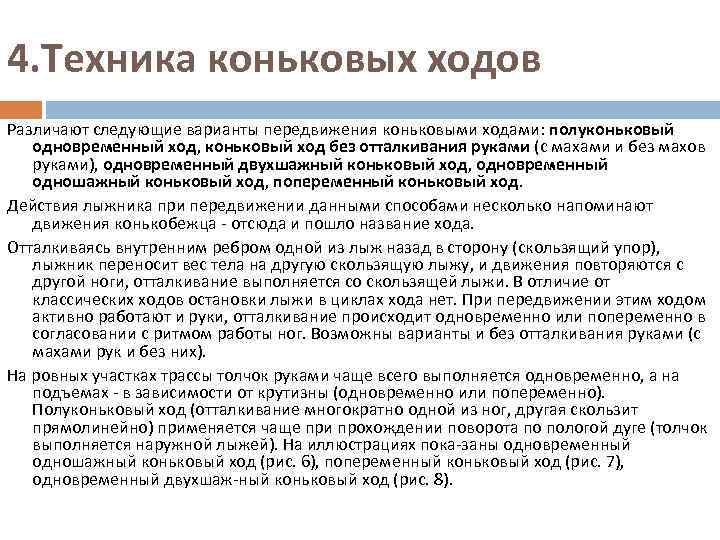 4.Техника коньковых ходов

Различают следующие варианты передвижения коньковыми ходами: полуконьковый одновременный ход, коньковый ход без отталкивания руками (с махами и без махов руками), одновременный двухшажный коньковый ход, одновременный одношажный коньковый ход, попеременный коньковый ход.

Действия лыжника при передвижении данными способами несколько напоминают движения конькобежца - отсюда и пошло название хода.

Отталкиваясь внутренним ребром одной из лыж назад в сторону (скользящий упор), лыжник переносит вес тела на другую скользящую лыжу, и движения повторяются с другой ноги, отталкивание выполняется со скользящей лыжи. В отличие от классических ходов остановки лыжи в циклах хода нет. При передвижении этим ходом активно работают и руки, отталкивание происходит одновременно или попеременно в согласовании с ритмом работы ног. Возможны варианты и без отталкивания руками (с махами рук и без них).

На ровных участках трассы толчок руками чаще всего выполняется одновременно, а на подъемах - в зависимости от крутизны (одновременно или попеременно). Полуконьковый ход (отталкивание многократно одной из ног, другая скользит прямолинейно) применяется чаще при прохождении поворота по пологой дуге (толчок выполняется наружной лыжей). На иллюстрациях пока-заны одновременный одношажный коньковый ход (рис. 6), попеременный коньковый ход (рис. 7), одновременный двухшаж-ный коньковый ход (рис. 8).